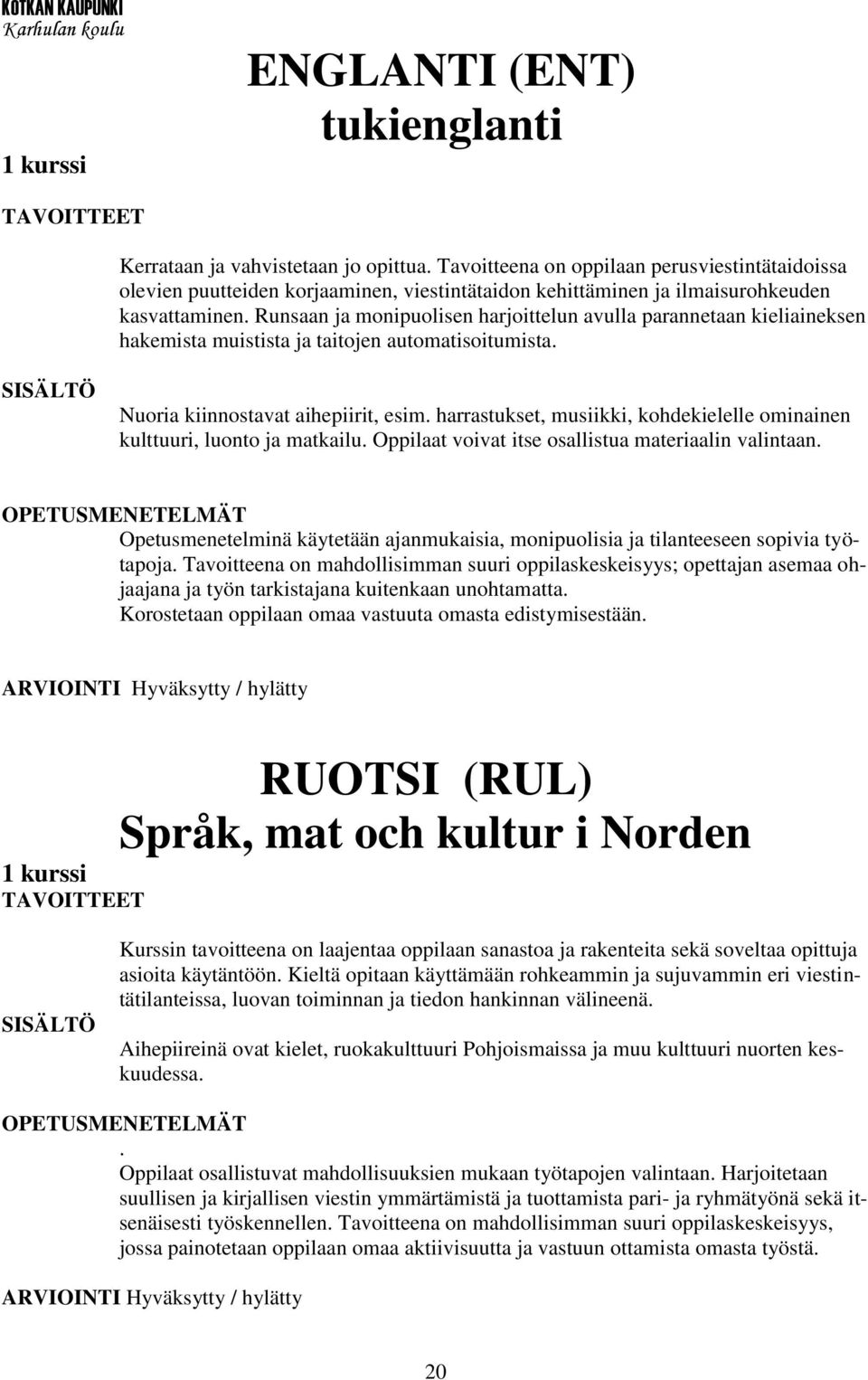 KOTKAN KAUPUNKI
Karhulan koulu

ENGLANTI (ENT)
tukienglanti

1 kurssi

TAVOITTEET

Kerrataan ja vahvistetaan jo opittua. Tavoitteena on oppilaan perusviestintätaidoissa olevien puutteiden korjaaminen, viestintätaidon kehittäminen ja ilmaisurohkeuden kasvattaminen. Runsaan ja monipuolisen harjoittelun avulla parannetaan kieliaineksen hakemista muistista ja taitojen automatisoitumista.

SISÄLTÖ

Nuoria kiinnostavat aihepiirit, esim. harrastukset, musiikki, kohdekielelle ominainen kulttuuri, luonto ja matkailu. Oppilaat voivat itse osallistua materiaalin valintaan.

OPETUSMENETELMÄT
Opetusmenetelminä käytetään ajanmukaisia, monipuolisia ja tilanteeseen sopivia työtapoja. Tavoitteena on mahdollisimman suuri oppilaskeskeisyys; opettajan asemaa ohjaajana ja työn tarkistajana kuitenkaan unohtamatta.
Korostetaan oppilaan omaa vastuuta omasta edistymisestään.

ARVIOINTI Hyväksytty / hylätty

RUOTSI (RUL)
Språk, mat och kultur i Norden

1 kurssi
TAVOITTEET

Kurssin tavoitteena on laajentaa oppilaan sanastoa ja rakenteita sekä soveltaa opittuja asioita käytäntöön. Kieltä opitaan käyttämään rohkeammin ja sujuvammin eri viestintätilanteissa, luovan toiminnan ja tiedon hankinnan välineenä.

SISÄLTÖ

Aihepiireinä ovat kielet, ruokakulttuuri Pohjoismaissa ja muu kulttuuri nuorten keskuudessa.

OPETUSMENETELMÄT
.
Oppilaat osallistuvat mahdollisuuksien mukaan työtapojen valintaan. Harjoitetaan suullisen ja kirjallisen viestin ymmärtämistä ja tuottamista pari- ja ryhmätyönä sekä itsenäisesti työskennellen. Tavoitteena on mahdollisimman suuri oppilaskeskeisyys, jossa painotetaan oppilaan omaa aktiivisuutta ja vastuun ottamista omasta työstä.

ARVIOINTI Hyväksytty / hylätty

20